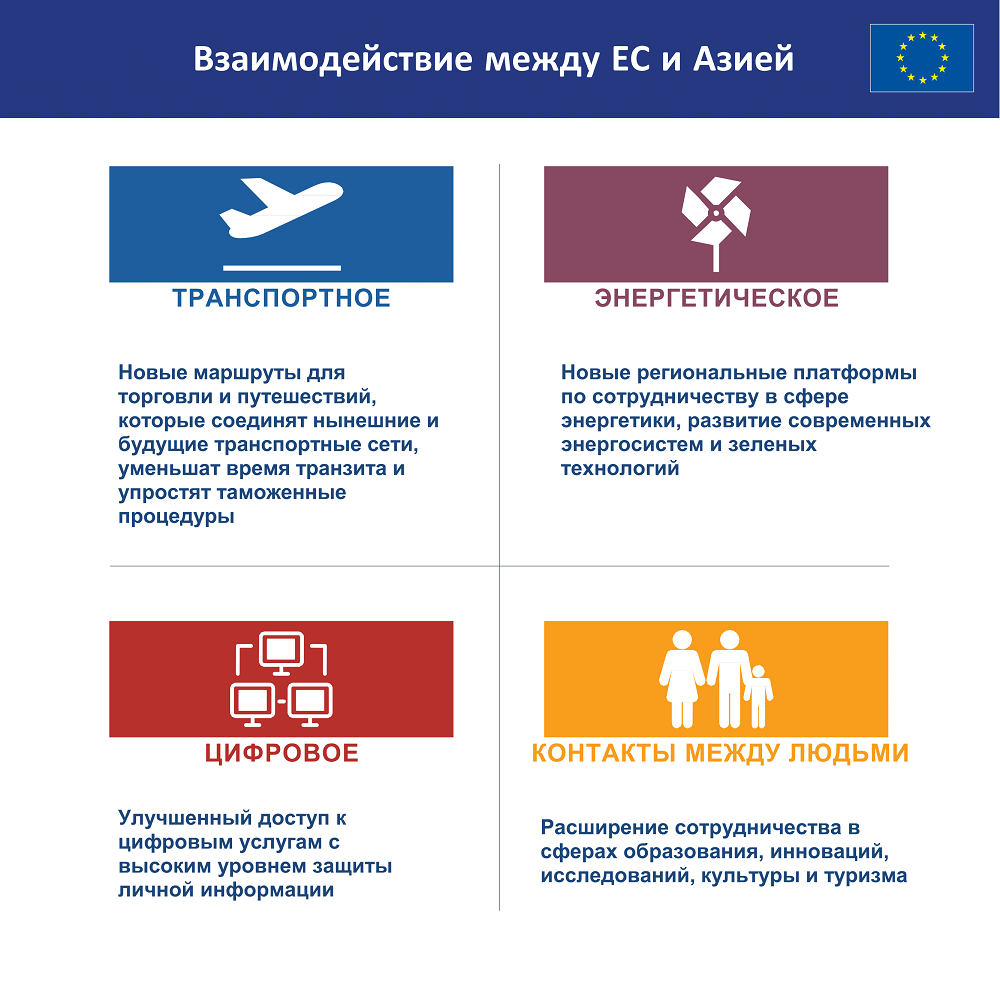 Взаимодействие между ЕС и Азией

ТРАНСПОРТНОЕ

Новые маршруты для торговли и путешествий, которые соединят нынешние и будущие транспортные сети, уменьшат время транзита и упростят таможенные процедуры

ЭНЕРГЕТИЧЕСКОЕ

Новые региональные платформы по сотрудничеству в сфере энергетики, развитие современных энергосистем и зеленых технологий

ЦИФРОВОЕ

Улучшенный доступ к цифровым услугам с высоким уровнем защиты личной информации

КОНТАКТЫ МЕЖДУ ЛЮДЬМИ

Расширение сотрудничества в сферах образования, инноваций, исследований, культуры и туризма